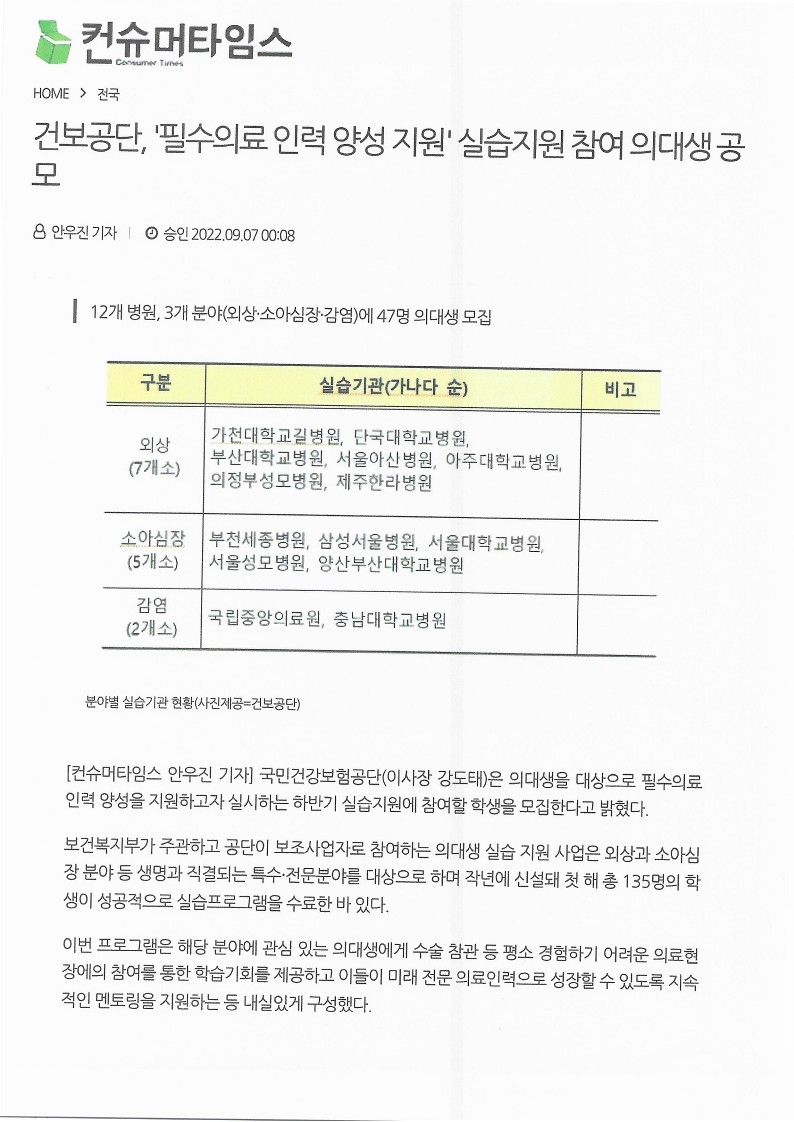 컨슈머타임스
Consumer Times

HOME > 전국

건보공단, '필수의료 인력 양성 지원' 실습지원 참여 의대생 공모

안우진 기자 | 승인 2022.09.07 00:08

12개 병원, 3개 분야(외상·소아심장·감염)에 47명 의대생 모집

| 구분 | 실습기관(가나다 순) | 비고 |
|---|---|---|
| 외상 (7개소) | 가천대학교길병원, 단국대학교병원, 부산대학교병원, 서울아산병원, 아주대학교병원, 의정부성모병원, 제주한라병원 | |
| 소아심장 (5개소) | 부천세종병원, 삼성서울병원, 서울대학교병원, 서울성모병원, 양산부산대학교병원 | |
| 감염 (2개소) | 국립중앙의료원, 충남대학교병원 | |

분야별 실습기관 현황(사진제공=건보공단)

[컨슈머타임스 안우진 기자] 국민건강보험공단(이사장 강도태)은 의대생을 대상으로 필수의료 인력 양성을 지원하고자 실시하는 하반기 실습지원에 참여할 학생을 모집한다고 밝혔다.

보건복지부가 주관하고 공단이 보조사업자로 참여하는 의대생 실습 지원 사업은 외상과 소아심장 분야 등 생명과 직결되는 특수·전문분야를 대상으로 하며 작년에 신설돼 첫 해 총 135명의 학생이 성공적으로 실습프로그램을 수료한 바 있다.

이번 프로그램은 해당 분야에 관심 있는 의대생에게 수술 참관 등 평소 경험하기 어려운 의료현장에의 참여를 통한 학습기회를 제공하고 이들이 미래 전문 의료인력으로 성장할 수 있도록 지속적인 멘토링을 지원하는 등 내실있게 구성했다.